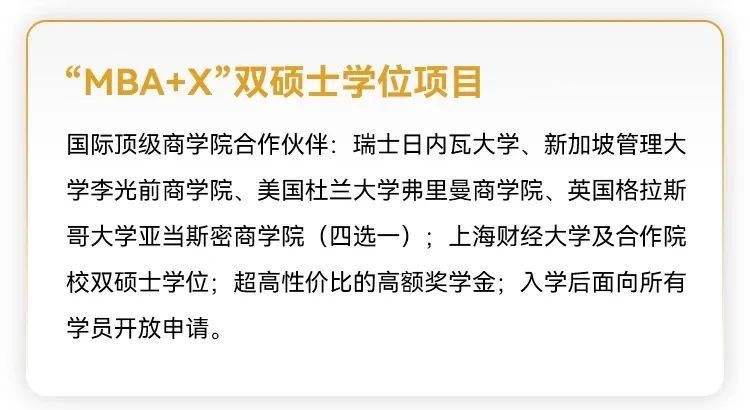 “MBA+X”双硕士学位项目

国际顶级商学院合作伙伴：瑞士日内瓦大学、新加坡管理大学李光前商学院、美国杜兰大学弗里曼商学院、英国格拉斯哥大学亚当斯密商学院（四选一）；上海财经大学及合作院校双硕士学位；超高性价比的高额奖学金；入学后面向所有学员开放申请。